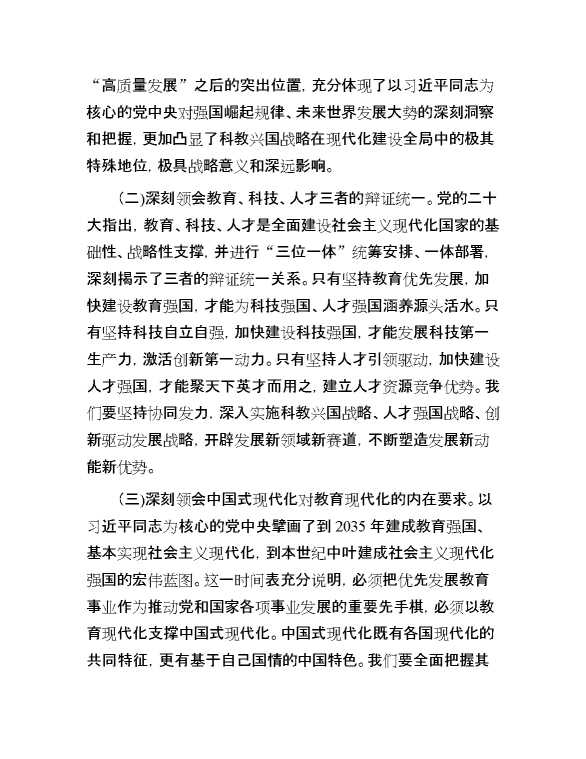 “高质量发展”之后的突出位置，充分体现了以习近平同志为核心的党中央对强国崛起规律、未来世界发展大势的深刻洞察和把握，更加凸显了科教兴国战略在现代化建设全局中的极其特殊地位，极具战略意义和深远影响。

（二）深刻领会教育、科技、人才三者的辩证统一。党的二十大指出，教育、科技、人才是全面建设社会主义现代化国家的基础性、战略性支撑，并进行“三位一体”统筹安排、一体部署，深刻揭示了三者的辩证统一关系。只有坚持教育优先发展，加快建设教育强国，才能为科技强国、人才强国涵养源头活水。只有坚持科技自立自强，加快建设科技强国，才能发展科技第一生产力，激活创新第一动力。只有坚持人才引领驱动，加快建设人才强国，才能聚天下英才而用之，建立人才资源竞争优势。我们要坚持协同发力，深入实施科教兴国战略、人才强国战略、创新驱动发展战略，开辟发展新领域新赛道，不断塑造发展新动能新优势。

（三）深刻领会中国式现代化对教育现代化的内在要求。以习近平同志为核心的党中央擘画了到 2035 年建成教育强国、基本实现社会主义现代化，到本世纪中叶建成社会主义现代化强国的宏伟蓝图。这一时间表充分说明，必须把优先发展教育事业作为推动党和国家各项事业发展的重要先手棋，必须以教育现代化支撑中国式现代化。中国式现代化既有各国现代化的共同特征，更有基于自己国情的中国特色。我们要全面把握其